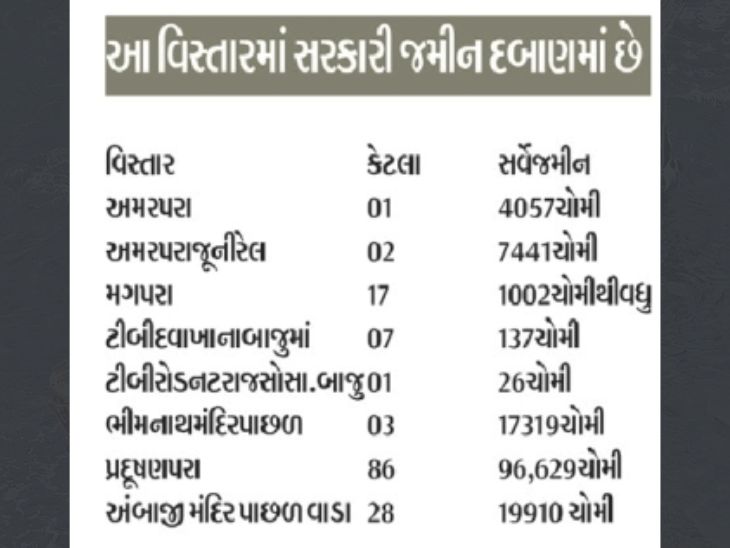 આ વિસ્તારમાં સરકારી જમીન દબાણમાં છે

| વિસ્તાર | કેટલા | સર્વેજમીન |
|---|---|---|
| અમરપરા | 01 | 4057ચોમી |
| અમરપરાજૂનીરેલ | 02 | 7441ચોમી |
| મગપરા | 17 | 1002ચોમીથીવધુ |
| ટીબીદવાખાનાબાજુમાં | 07 | 137ચોમી |
| ટીબીરોડનટરાજસોસા.બાજુ | 01 | 26ચોમી |
| ભીમનાથમંદિરપાછળ | 03 | 17319ચોમી |
| પ્રદૂષણપરા | 86 | 96,629ચોમી |
| અંબાજી મંદિર પાછળ વાડા | 28 | 19910 ચોમી |